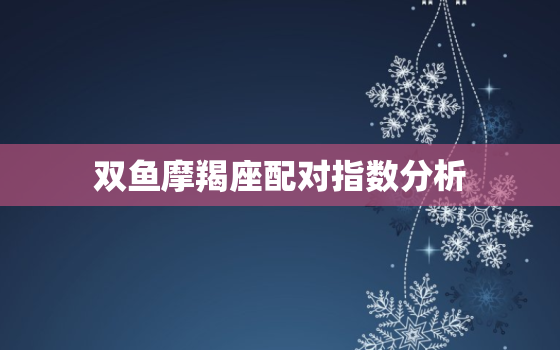 双鱼摩羯座配对指数分析